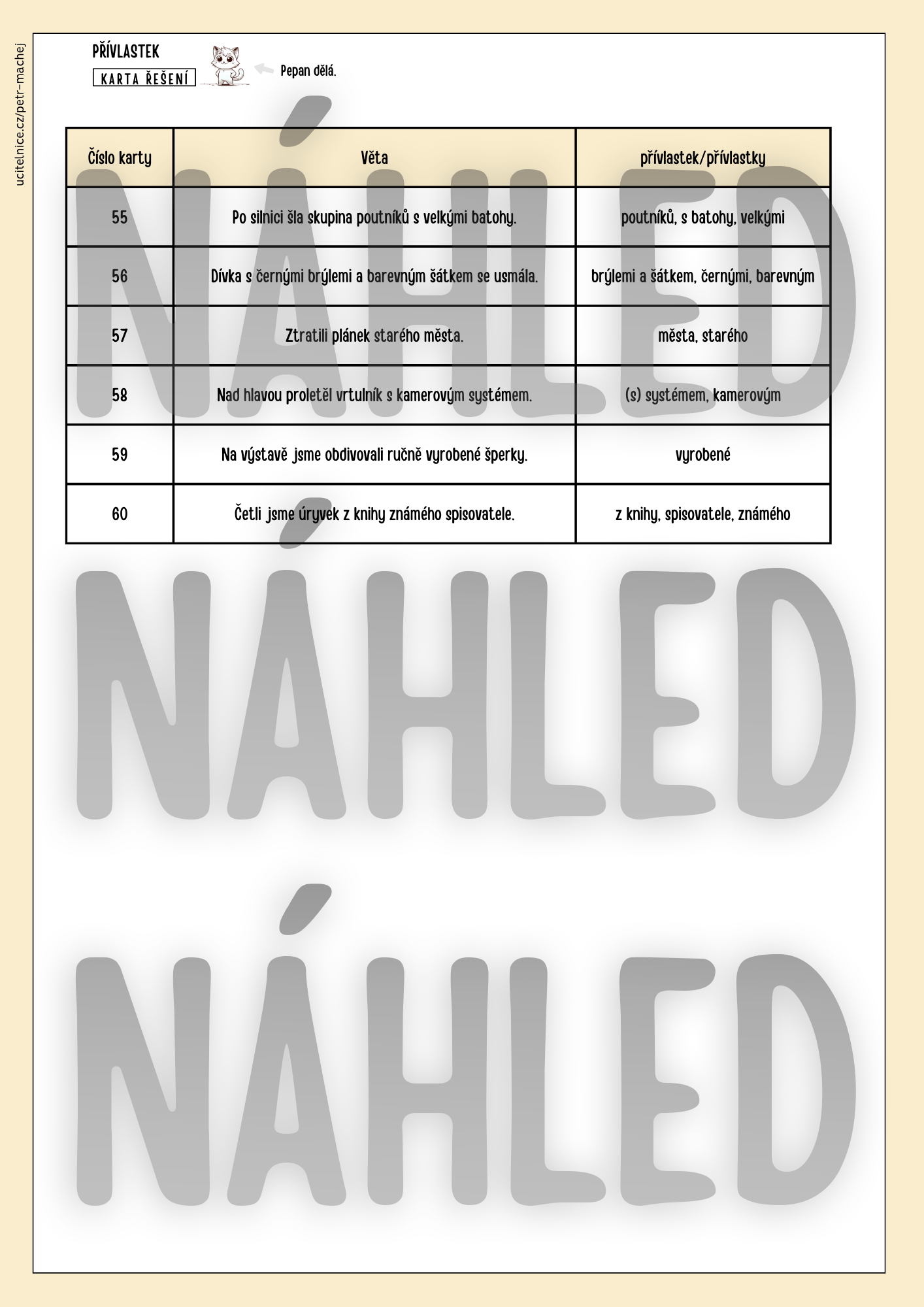 ucitelnice.cz/petr-machej

PŘÍVLASTEK
KARTA ŘEŠENÍ

Pepan dělá.

| Číslo karty | Věta | přívlastek/přívlastky |
|---|---|---|
| 55 | Po silnici šla skupina poutníků s velkými batohy. | poutníků, s batohy, velkými |
| 56 | Dívka s černými brýlemi a barevným šátkem se usmála. | brýlemi a šátkem, černými, barevným |
| 57 | Ztratili plánek starého města. | města, starého |
| 58 | Nad hlavou proletěl vrtulník s kamerovým systémem. | (s) systémem, kamerovým |
| 59 | Na výstavě jsme obdivovali ručně vyrobené šperky. | vyrobené |
| 60 | Četli jsme úryvek z knihy známého spisovatele. | z knihy, spisovatele, známého |

NÁHLED
NÁHLED
NÁHLED